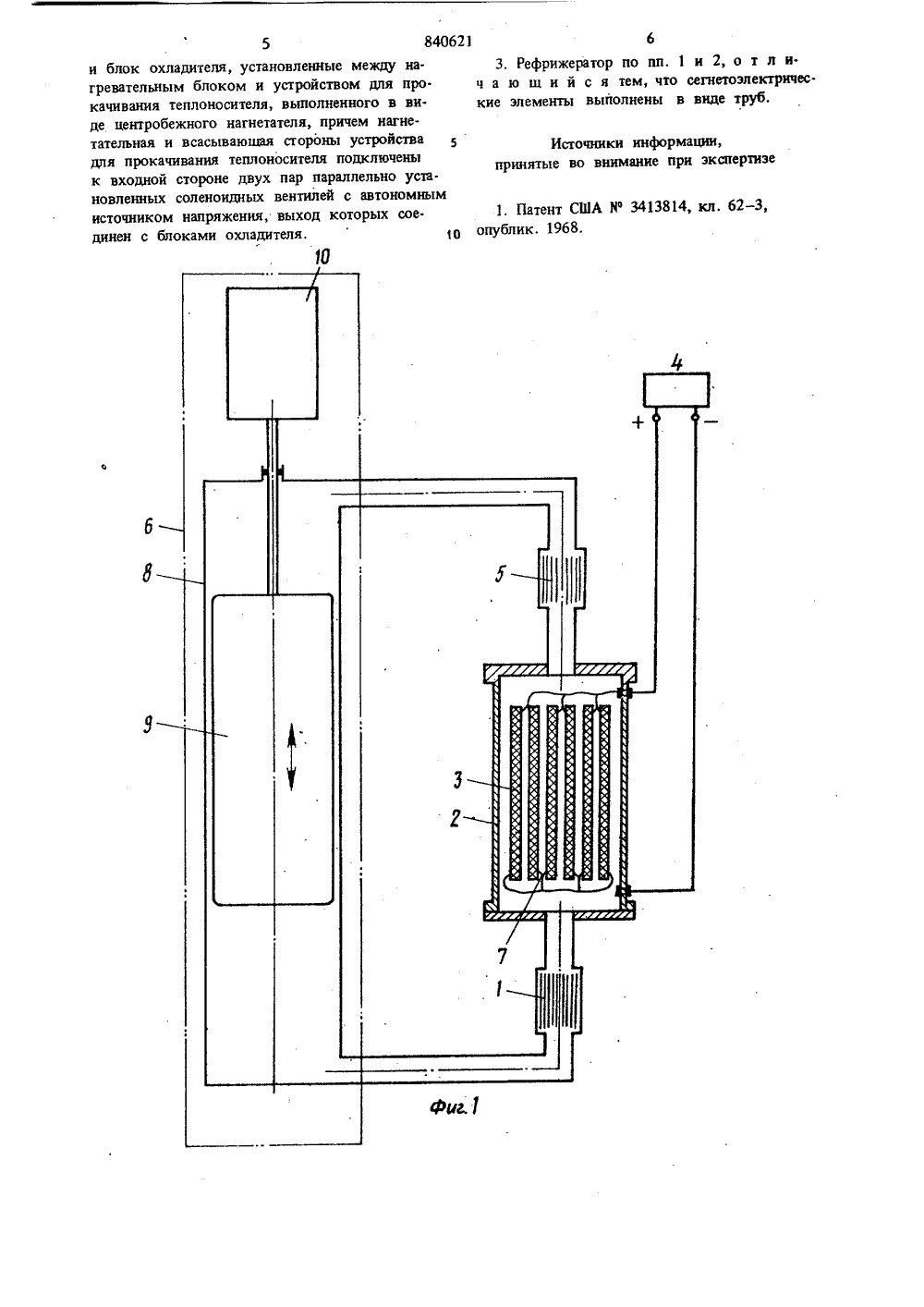 5

840621

6

и блок охладителя, установленные между нагревательным блоком и устройством для прокачивания теплоносителя, выполненного в виде центробежного нагнетателя, причем нагнетательная и всасывающая стороны устройства для прокачивания теплоносителя подключены к входной стороне двух пар параллельно установленных соленоидных вентилей с автономным источником напряжения, выход которых соединен с блоками охладителя.

5

10

3. Рефрижератор по пп. 1 и 2, отличающийся тем, что сегнетоэлектрические элементы выполнены в виде труб.

Источники информации,
принятые во внимание при экспертизе

1. Патент США № 3413814, кл. 62–3, опублик. 1968.

10

4

+

−

6

8

5

9

3

2

7

1

Фиг. 1